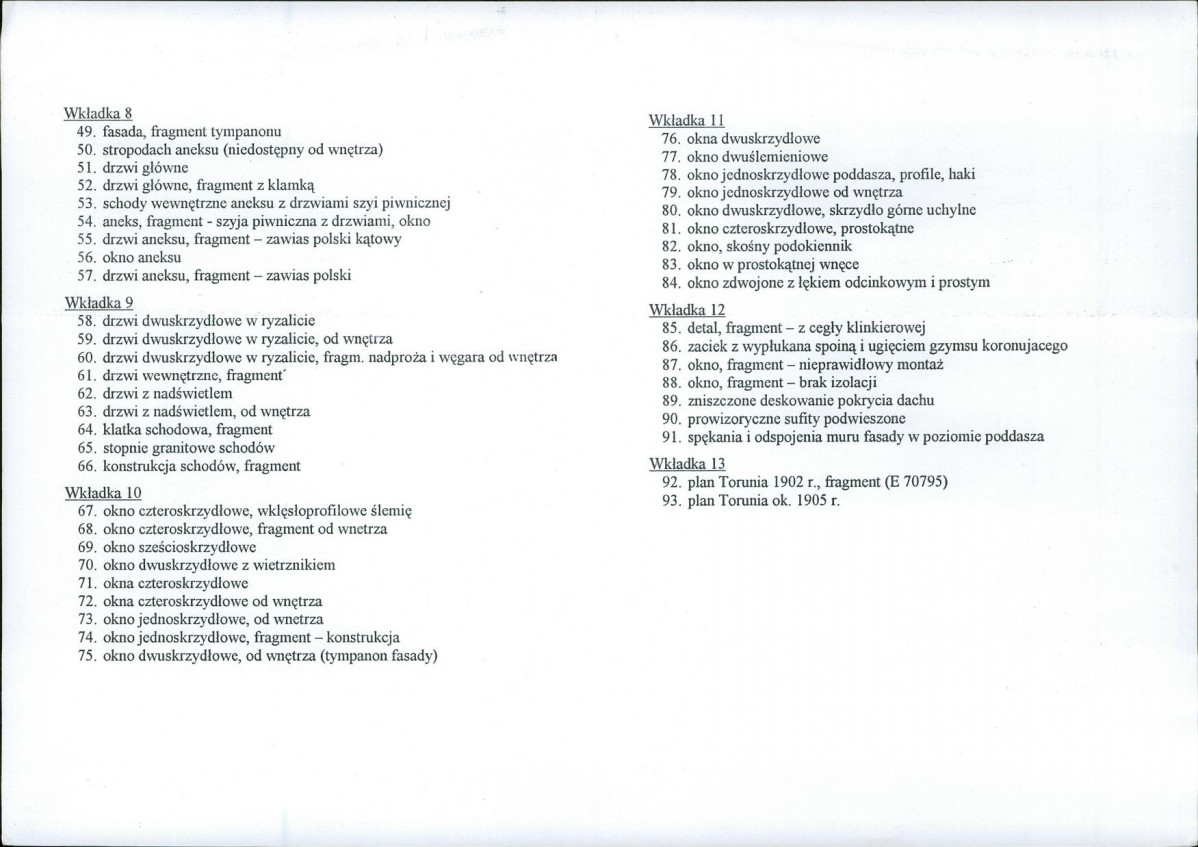 Wkładka 8
49. fasada, fragment tympanonu
50. stropodach aneksu (niedostępny od wnętrza)
51. drzwi główne
52. drzwi główne, fragment z klamką
53. schody wewnętrzne aneksu z drzwiami szyi piwnicznej
54. aneks, fragment - szyja piwniczna z drzwiami, okno
55. drzwi aneksu, fragment – zawias polski kątowy
56. okno aneksu
57. drzwi aneksu, fragment – zawias polski

Wkładka 9
58. drzwi dwuskrzydłowe w ryzalicie
59. drzwi dwuskrzydłowe w ryzalicie, od wnętrza
60. drzwi dwuskrzydłowe w ryzalicie, fragm. nadproża i węgara od wnętrza
61. drzwi wewnętrzne, fragment'
62. drzwi z nadświetlem
63. drzwi z nadświetlem, od wnętrza
64. klatka schodowa, fragment
65. stopnie granitowe schodów
66. konstrukcja schodów, fragment

Wkładka 10
67. okno czteroskrzydłowe, wklęsłoprofilowe ślemię
68. okno czteroskrzydłowe, fragment od wnetrza
69. okno sześcioskrzydłowe
70. okno dwuskrzydłowe z wietrznikiem
71. okna czteroskrzydłowe
72. okna czteroskrzydłowe od wnętrza
73. okno jednoskrzydłowe, od wnetrza
74. okno jednoskrzydłowe, fragment – konstrukcja
75. okno dwuskrzydłowe, od wnętrza (tympanon fasady)

Wkładka 11
76. okna dwuskrzydłowe
77. okno dwuślemieniowe
78. okno jednoskrzydłowe poddasza, profile, haki
79. okno jednoskrzydłowe od wnętrza
80. okno dwuskrzydłowe, skrzydło górne uchylne
81. okno czteroskrzydłowe, prostokątne
82. okno, skośny podokiennik
83. okno w prostokątnej wnęce
84. okno zdwojone z łękiem odcinkowym i prostym

Wkładka 12
85. detal, fragment – z cegły klinkierowej
86. zaciek z wypłukana spoiną i ugięciem gzymsu koronujacego
87. okno, fragment – nieprawidłowy montaż
88. okno, fragment – brak izolacji
89. zniszczone deskowanie pokrycia dachu
90. prowizoryczne sufity podwieszone
91. spękania i odspojenia muru fasady w poziomie poddasza

Wkładka 13
92. plan Torunia 1902 r., fragment (E 70795)
93. plan Torunia ok. 1905 r.